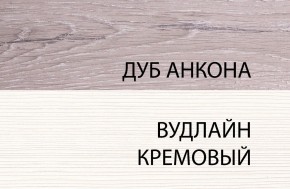 ДУБ АНКОНА

ВУДЛАЙН КРЕМОВЫЙ